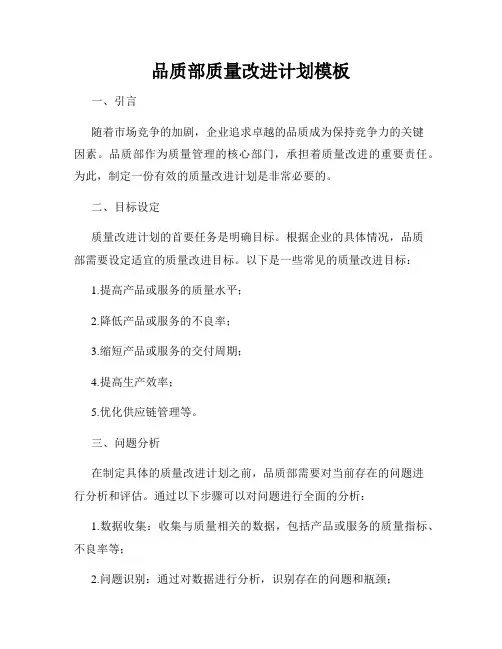 品质部质量改进计划模板

一、引言

随着市场竞争的加剧，企业追求卓越的品质成为保持竞争力的关键因素。品质部作为质量管理的核心部门，承担着质量改进的重要责任。为此，制定一份有效的质量改进计划是非常必要的。

二、目标设定

质量改进计划的首要任务是明确目标。根据企业的具体情况，品质部需要设定适宜的质量改进目标。以下是一些常见的质量改进目标：

1.提高产品或服务的质量水平；

2.降低产品或服务的不良率；

3.缩短产品或服务的交付周期；

4.提高生产效率；

5.优化供应链管理等。

三、问题分析

在制定具体的质量改进计划之前，品质部需要对当前存在的问题进行分析和评估。通过以下步骤可以对问题进行全面的分析：

1.数据收集：收集与质量相关的数据，包括产品或服务的质量指标、不良率等；

2.问题识别：通过对数据进行分析，识别存在的问题和瓶颈；